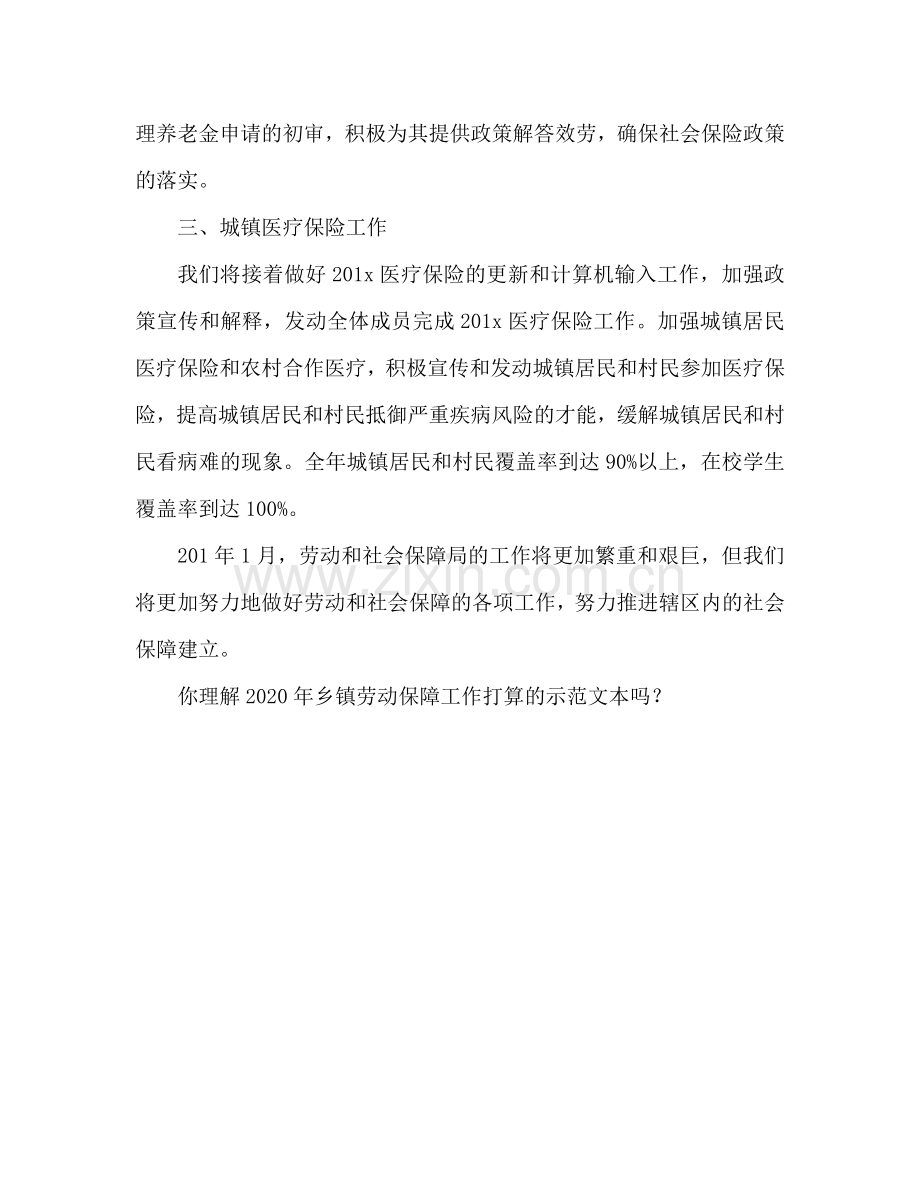 理养老金申请的初审，积极为其提供政策解答效劳，确保社会保险政策的落实。

三、城镇医疗保险工作

我们将接着做好201x医疗保险的更新和计算机输入工作，加强政策宣传和解释，发动全体成员完成201x医疗保险工作。加强城镇居民医疗保险和农村合作医疗，积极宣传和发动城镇居民和村民参加医疗保险，提高城镇居民和村民抵御严重疾病风险的才能，缓解城镇居民和村民看病难的现象。全年城镇居民和村民覆盖率到达90%以上，在校学生覆盖率到达100%。

201年1月，劳动和社会保障局的工作将更加繁重和艰巨，但我们将更加努力地做好劳动和社会保障的各项工作，努力推进辖区内的社会保障建立。

你理解2020年乡镇劳动保障工作打算的示范文本吗？

www.zixin.com.cn